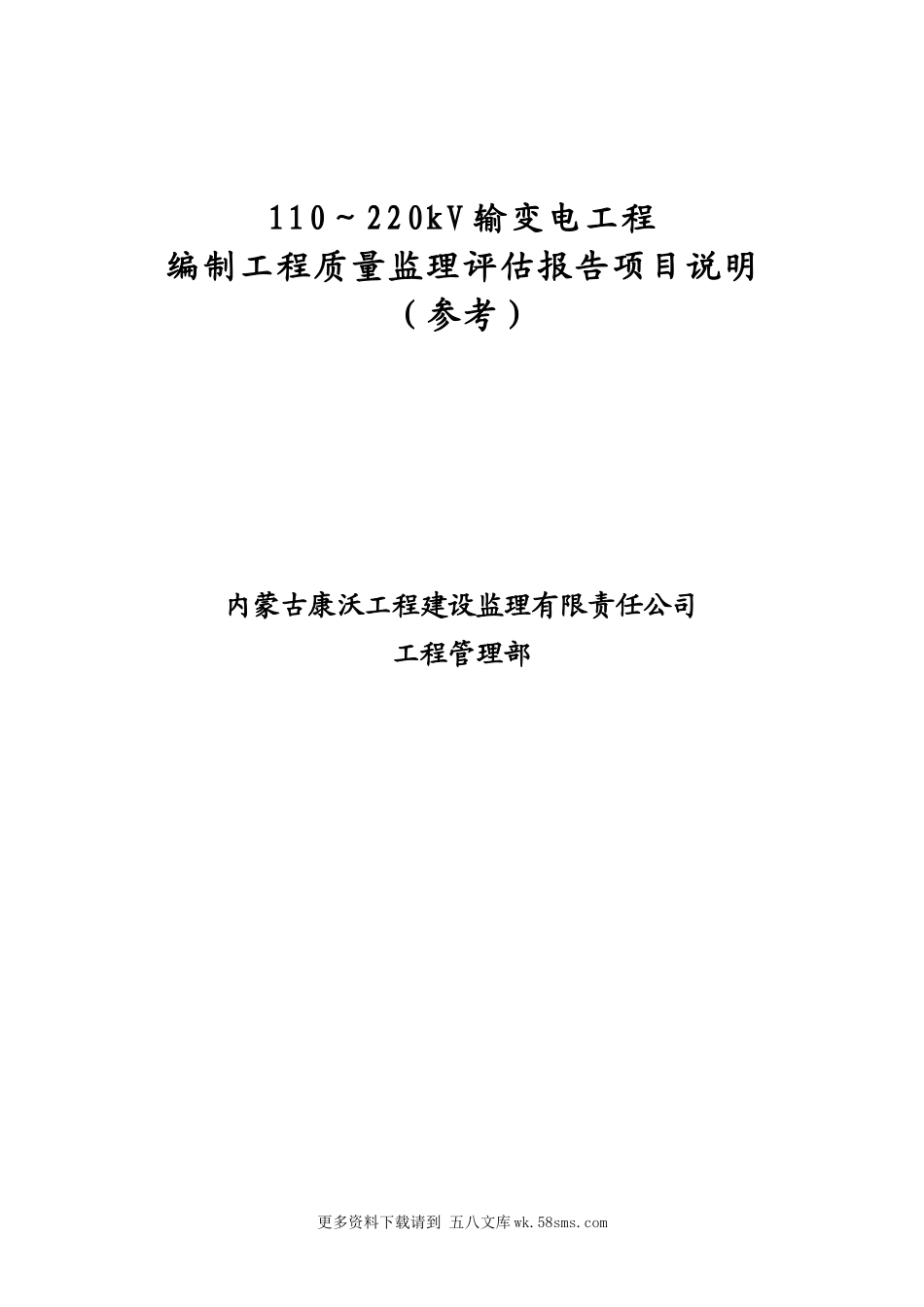 110～220kV输变电工程
编制工程质量监理评估报告项目说明
（参考）

内蒙古康沃工程建设监理有限责任公司
工程管理部

更多资料下载请到 五八文库wk.58sms.com